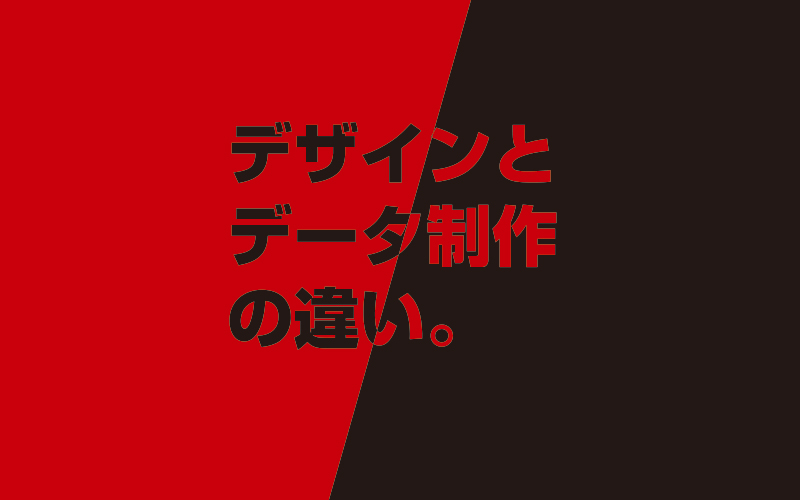 デザインと
データ制作
の違い。